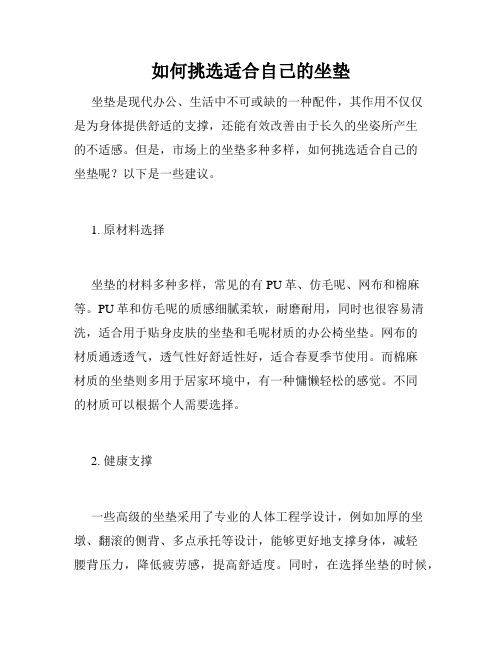 如何挑选适合自己的坐垫

坐垫是现代办公、生活中不可或缺的一种配件，其作用不仅仅是为身体提供舒适的支撑，还能有效改善由于长久的坐姿所产生的不适感。但是，市场上的坐垫多种多样，如何挑选适合自己的坐垫呢？以下是一些建议。

1. 原材料选择

坐垫的材料多种多样，常见的有 PU 革、仿毛呢、网布和棉麻等。PU 革和仿毛呢的质感细腻柔软，耐磨耐用，同时也很容易清洗，适合用于贴身皮肤的坐垫和毛呢材质的办公椅坐垫。网布的材质通透透气，透气性好舒适性好，适合春夏季节使用。而棉麻材质的坐垫则多用于居家环境中，有一种慵懒轻松的感觉。不同的材质可以根据个人需要选择。

2. 健康支撑

一些高级的坐垫采用了专业的人体工程学设计，例如加厚的坐墩、翻滚的侧背、多点承托等设计，能够更好地支撑身体，减轻腰背压力，降低疲劳感，提高舒适度。同时，在选择坐垫的时候，